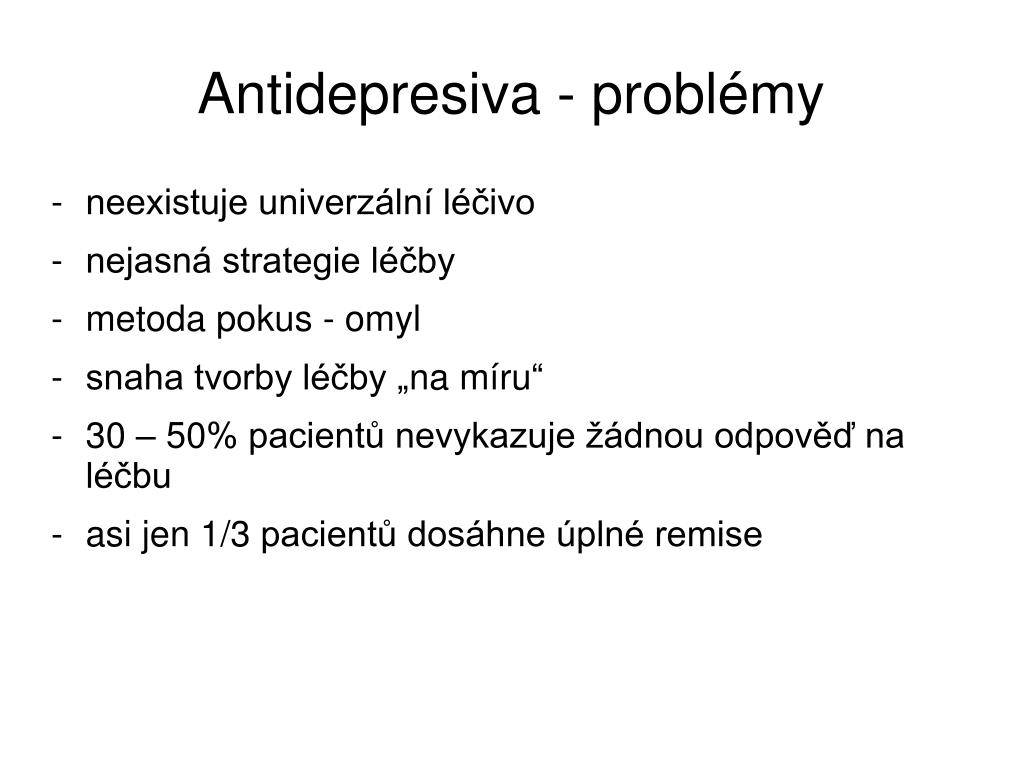 Antidepresiva - problémy

- neexistuje univerzální léčivo
- nejasná strategie léčby
- metoda pokus - omyl
- snaha tvorby léčby „na míru“
- 30 – 50% pacientů nevykazuje žádnou odpověď na léčbu
- asi jen 1/3 pacientů dosáhne úplné remise